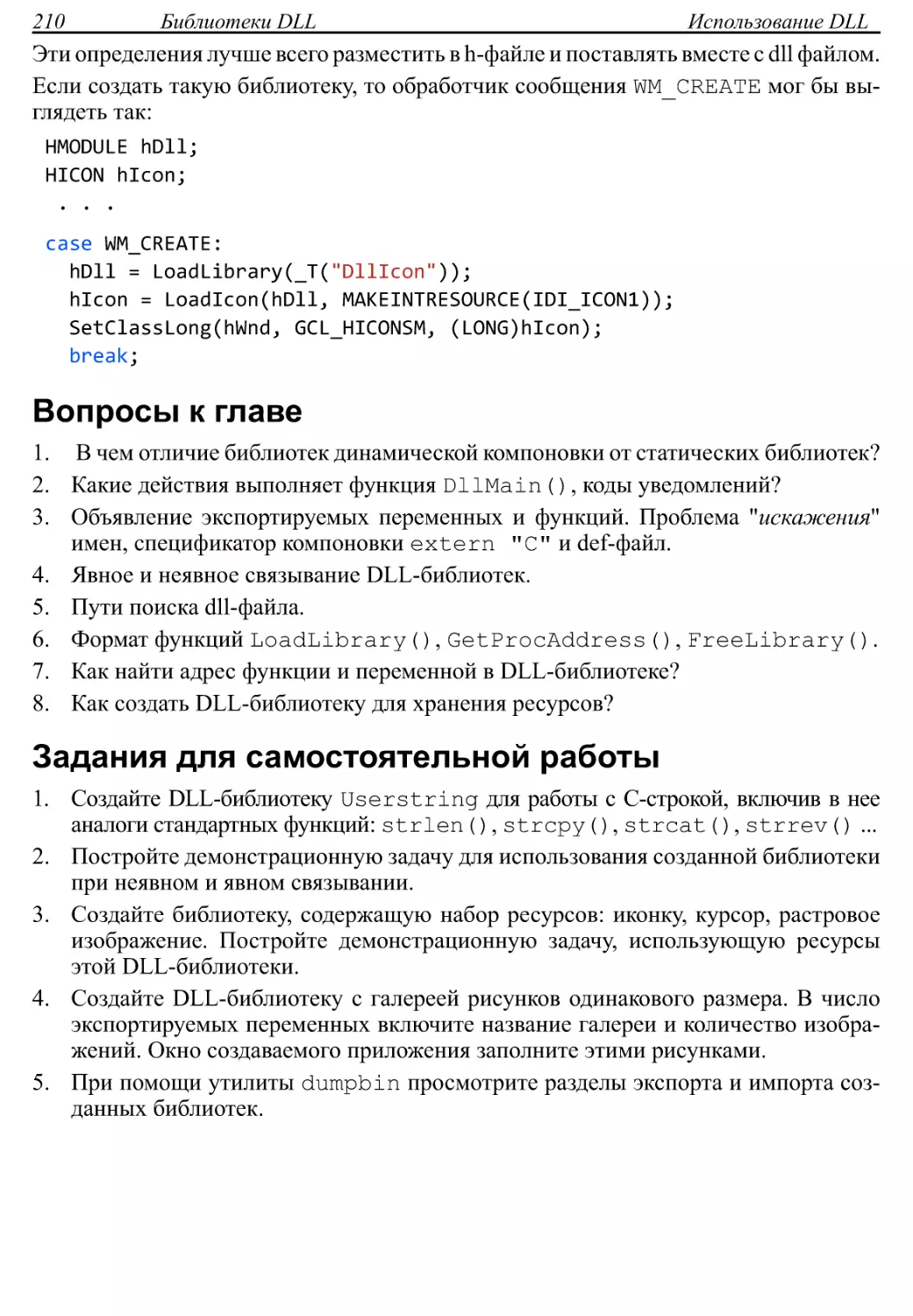 210 Библиотеки DLL Использование DLL

Эти определения лучше всего разместить в h-файле и поставлять вместе с dll файлом. Если создать такую библиотеку, то обработчик сообщения WM_CREATE мог бы выглядеть так:

HMODULE hDll;
HICON hIcon;
. . .
case WM_CREATE:
hDll = LoadLibrary(_T("DllIcon"));
hIcon = LoadIcon(hDll, MAKEINTRESOURCE(IDI_ICON1));
SetClassLong(hWnd, GCL_HICONSM, (LONG)hIcon);
break;

Вопросы к главе

1. В чем отличие библиотек динамической компоновки от статических библиотек?
2. Какие действия выполняет функция DllMain(), коды уведомлений?
3. Объявление экспортируемых переменных и функций. Проблема "искажения" имен, спецификатор компоновки extern "C" и def-файл.
4. Явное и неявное связывание DLL-библиотек.
5. Пути поиска dll-файла.
6. Формат функций LoadLibrary(), GetProcAddress(), FreeLibrary().
7. Как найти адрес функции и переменной в DLL-библиотеке?
8. Как создать DLL-библиотеку для хранения ресурсов?

Задания для самостоятельной работы

1. Создайте DLL-библиотеку Userstring для работы с С-строкой, включив в нее аналоги стандартных функций: strlen(), strcpy(), strcat(), strrev() ...
2. Постройте демонстрационную задачу для использования созданной библиотеки при неявном и явном связывании.
3. Создайте библиотеку, содержащую набор ресурсов: иконку, курсор, растровое изображение. Постройте демонстрационную задачу, использующую ресурсы этой DLL-библиотеки.
4. Создайте DLL-библиотеку с галереей рисунков одинакового размера. В число экспортируемых переменных включите название галереи и количество изображений. Окно создаваемого приложения заполните этими рисунками.
5. При помощи утилиты dumpbin просмотрите разделы экспорта и импорта созданных библиотек.